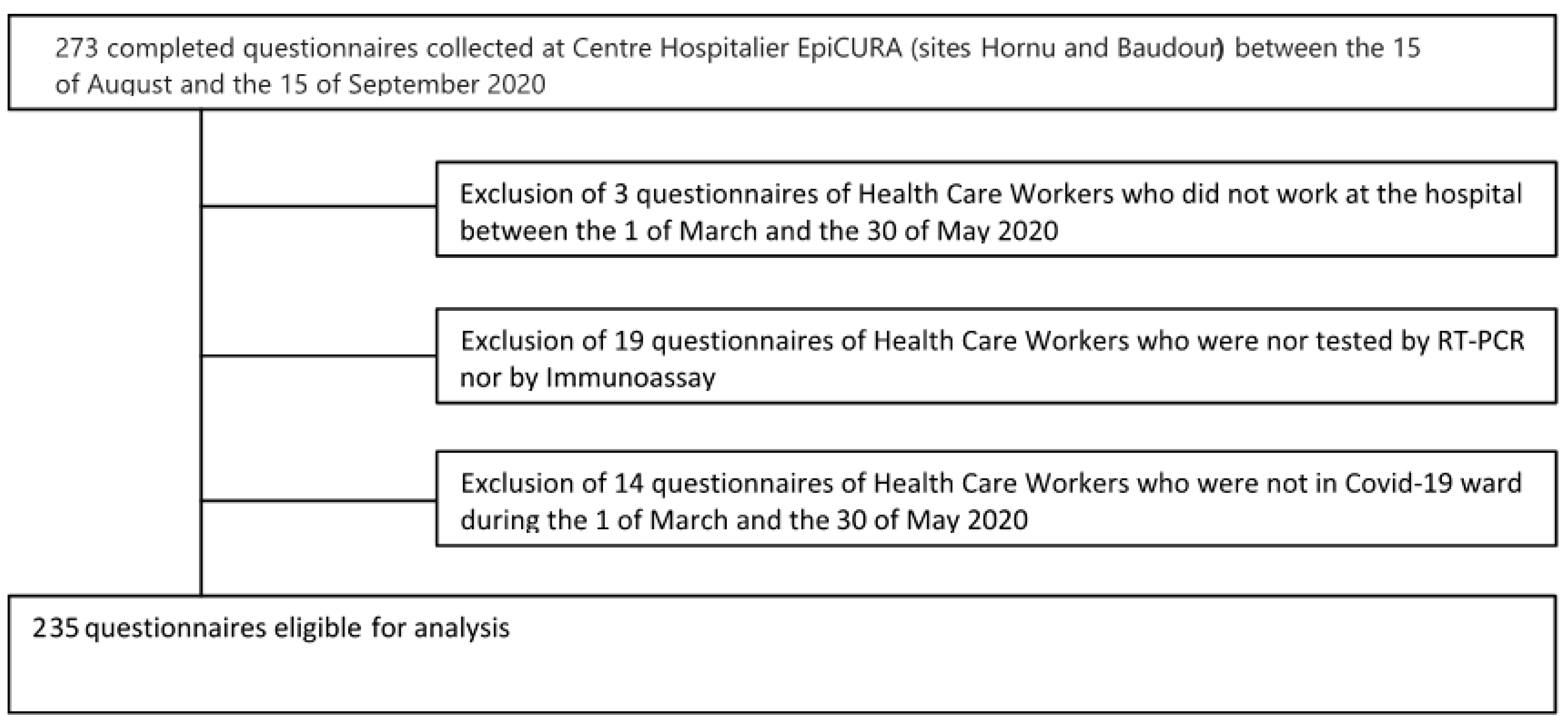 273 completed questionnaires collected at Centre Hospitalier EpiCURA (sites Hornu and Baudour) between the 15 of August and the 15 of September 2020

Exclusion of 3 questionnaires of Health Care Workers who did not work at the hospital between the 1 of March and the 30 of May 2020

Exclusion of 19 questionnaires of Health Care Workers who were nor tested by RT-PCR nor by Immunoassay

Exclusion of 14 questionnaires of Health Care Workers who were not in Covid-19 ward during the 1 of March and the 30 of May 2020

235 questionnaires eligible for analysis